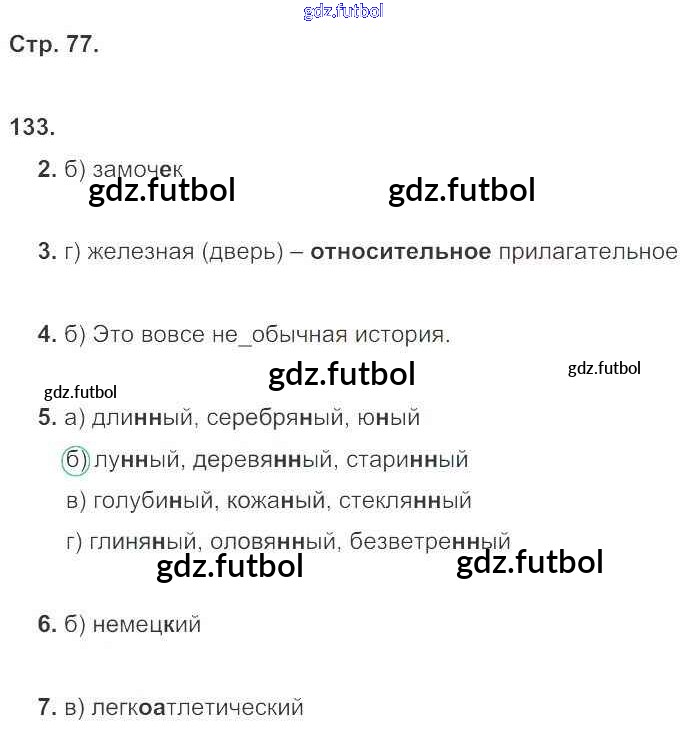 gdz.futbol

Стр. 77.

133.

2. б) замочек

gdz.futbol gdz.futbol

3. г) железная (дверь) – относительное прилагательное

4. б) Это вовсе не_обычная история.

gdz.futbol gdz.futbol

gdz.futbol

5. а) длинный, серебряный, юный

б) лунный, деревянный, старинный

в) голубиный, кожаный, стеклянный

г) глиняный, оловянный, безветренный

gdz.futbol gdz.futbol

6. б) немецкий

7. в) легкоатлетический